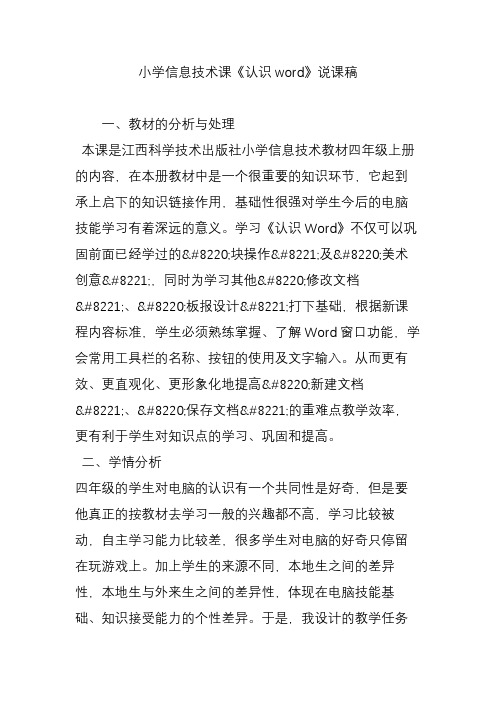 小学信息技术课《认识 word》说课稿

一、教材的分析与处理

本课是江西科学技术出版社小学信息技术教材四年级上册的内容，在本册教材中是一个很重要的知识环节，它起到承上启下的知识链接作用，基础性很强对学生今后的电脑技能学习有着深远的意义。学习《认识 Word》不仅可以巩固前面已经学过的&#8220;块操作&#8221;及&#8220;美术创意&#8221;，同时为学习其他&#8220;修改文档&#8221;、&#8220;板报设计&#8221;打下基础，根据新课程内容标准，学生必须熟练掌握、了解 Word 窗口功能，学会常用工具栏的名称、按钮的使用及文字输入。从而更有效、更直观化、更形象化地提高&#8220;新建文档&#8221;、&#8220;保存文档&#8221;的重难点教学效率，更有利于学生对知识点的学习、巩固和提高。

二、学情分析

四年级的学生对电脑的认识有一个共同性是好奇，但是要他真正的按教材去学习一般的兴趣都不高，学习比较被动，自主学习能力比较差，很多学生对电脑的好奇只停留在玩游戏上。加上学生的来源不同，本地生之间的差异性，本地生与外来生之间的差异性，体现在电脑技能基础、知识接受能力的个性差异。于是，我设计的教学任务